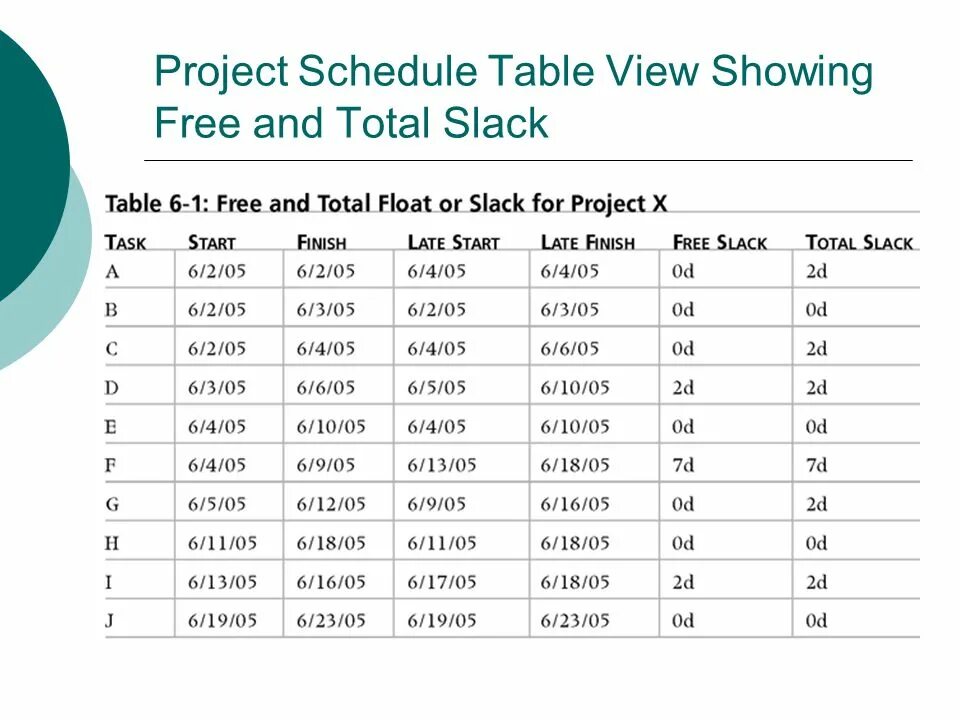 Project Schedule Table View Showing Free and Total Slack

Table 6-1: Free and Total Float or Slack for Project X

| TASK | START | FINISH | LATE START | LATE FINISH | FREE SLACK | TOTAL SLACK |
|---|---|---|---|---|---|---|
| A | 6/2/05 | 6/2/05 | 6/4/05 | 6/4/05 | 0d | 2d |
| B | 6/2/05 | 6/3/05 | 6/2/05 | 6/3/05 | 0d | 0d |
| C | 6/2/05 | 6/4/05 | 6/4/05 | 6/6/05 | 0d | 2d |
| D | 6/3/05 | 6/6/05 | 6/5/05 | 6/10/05 | 2d | 2d |
| E | 6/4/05 | 6/10/05 | 6/4/05 | 6/10/05 | 0d | 0d |
| F | 6/4/05 | 6/9/05 | 6/13/05 | 6/18/05 | 7d | 7d |
| G | 6/5/05 | 6/12/05 | 6/9/05 | 6/16/05 | 0d | 2d |
| H | 6/11/05 | 6/18/05 | 6/11/05 | 6/18/05 | 0d | 0d |
| I | 6/13/05 | 6/16/05 | 6/17/05 | 6/18/05 | 2d | 2d |
| J | 6/19/05 | 6/23/05 | 6/19/05 | 6/23/05 | 0d | 0d |